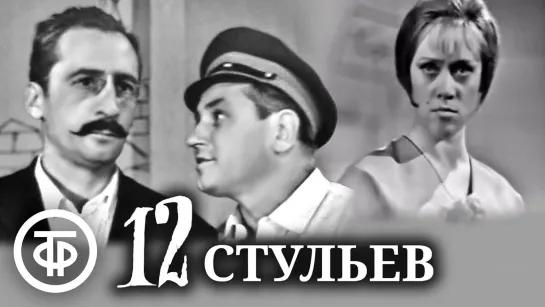 ТФ
12 СТУЛЬЕВ